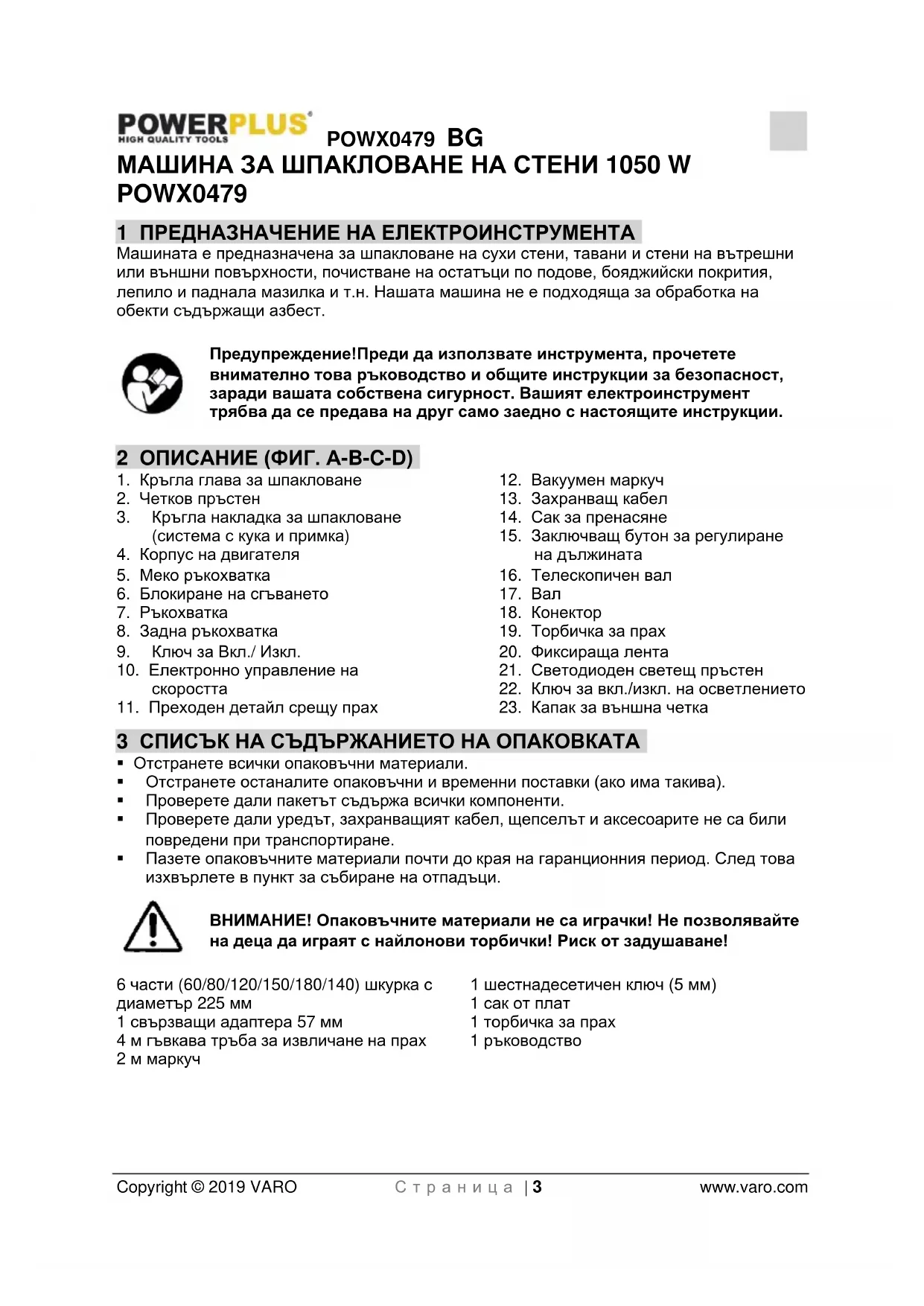 POWERPLUS
HIGH QUALITY TOOLS
POWX0479 BG
МАШИНА ЗА ШПАКЛОВАНЕ НА СТЕНИ 1050 W POWX0479

1 ПРЕДНАЗНАЧЕНИЕ НА ЕЛЕКТРОИНСТРУМЕНТА
Машината е предназначена за шпакловане на сухи стени, тавани и стени на вътрешни или външни повърхности, почистване на остатъци по подове, бояджийски покрития, лепило и паднала мазилка и т.н. Нашата машина не е подходяща за обработка на обекти съдържащи азбест.

Предупреждение!Преди да използвате инструмента, прочетете внимателно това ръководство и общите инструкции за безопасност, заради вашата собствена сигурност. Вашият електроинструмент трябва да се предава на друг само заедно с настоящите инструкции.

2 ОПИСАНИЕ (ФИГ. A-B-C-D)
1. Кръгла глава за шпакловане
2. Четков пръстен
3. Кръгла накладка за шпакловане (система с кука и примка)
4. Корпус на двигателя
5. Меко ръкохватка
6. Блокиране на сгъването
7. Ръкохватка
8. Задна ръкохватка
9. Ключ за Вкл./ Изкл.
10. Електронно управление на скоростта
11. Преходен детайл срещу прах

12. Вакуумен маркуч
13. Захранващ кабел
14. Сак за пренасяне
15. Заключващ бутон за регулиране на дължината
16. Телескопичен вал
17. Вал
18. Конектор
19. Торбичка за прах
20. Фиксираща лента
21. Светодиоден светещ пръстен
22. Ключ за вкл./изкл. на осветлението
23. Капак за външна четка

3 СПИСЪК НА СЪДЪРЖАНИЕТО НА ОПАКОВКАТА
▪ Отстранете всички опаковъчни материали.
▪ Отстранете останалите опаковъчни и временни поставки (ако има такива).
▪ Проверете дали пакетът съдържа всички компоненти.
▪ Проверете дали уредът, захранващият кабел, щепселът и аксесоарите не са били повредени при транспортиране.
▪ Пазете опаковъчните материали почти до края на гаранционния период. След това изхвърлете в пункт за събиране на отпадъци.

ВНИМАНИЕ! Опаковъчните материали не са играчки! Не позволявайте на деца да играят с найлонови торбички! Риск от задушаване!

6 части (60/80/120/150/180/140) шкурка с диаметър 225 мм
1 свързващи адаптера 57 мм
4 м гъвкава тръба за извличане на прах
2 м маркуч

1 шестнадесетичен ключ (5 мм)
1 сак от плат
1 торбичка за прах
1 ръководство

Copyright © 2019 VARO
Страница | 3
www.varo.com